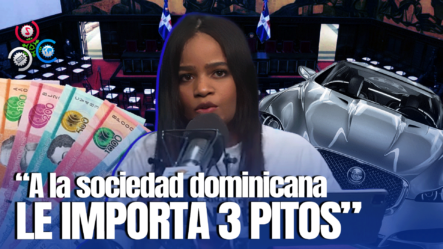 “A la sociedad dominicana LE IMPORTA 3 PITOS”